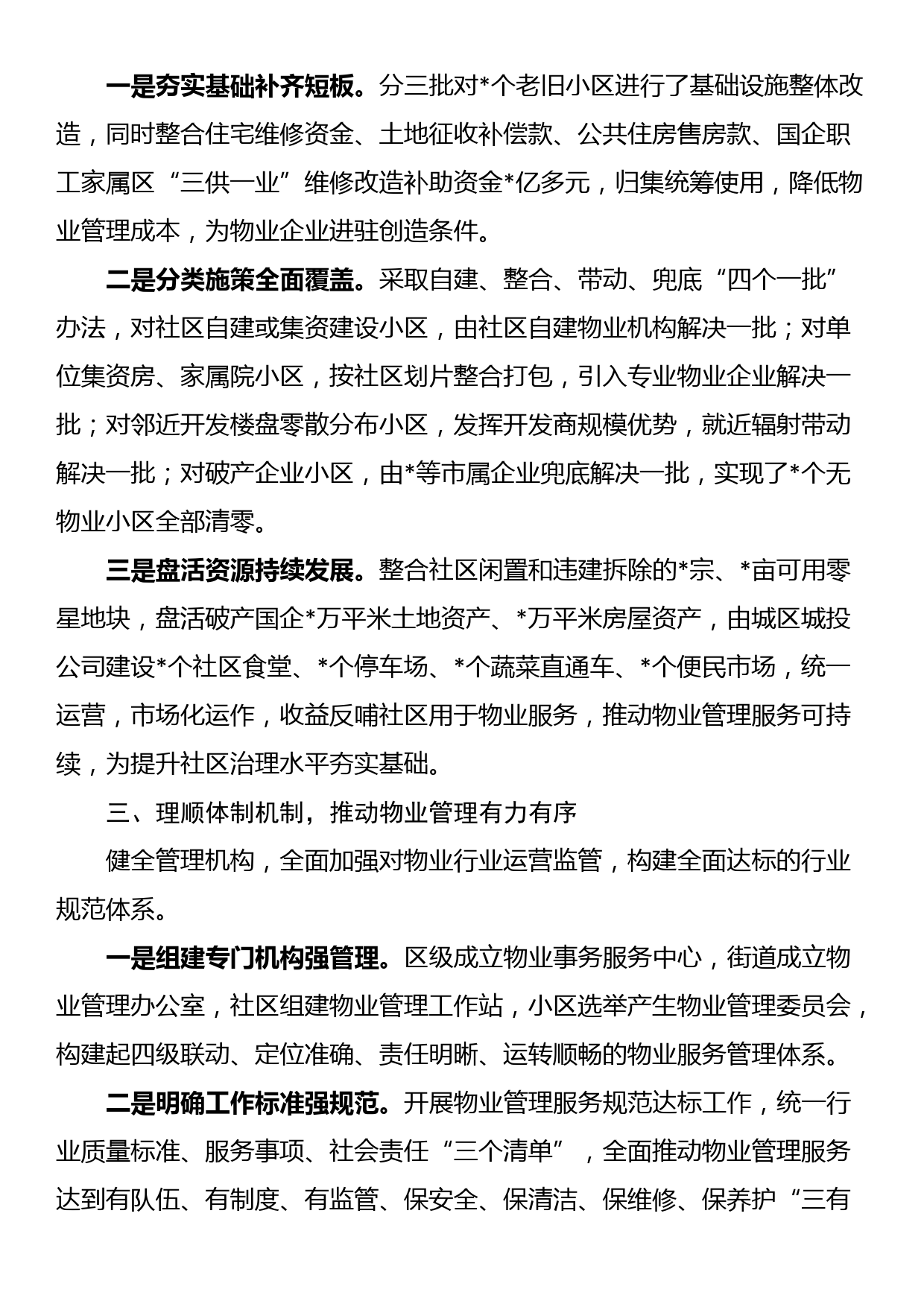 一是夯实基础补齐短板。分三批对*个老旧小区进行了基础设施整体改造，同时整合住宅维修资金、土地征收补偿款、公共住房售房款、国企职工家属区“三供一业”维修改造补助资金*亿多元，归集统筹使用，降低物业管理成本，为物业企业进驻创造条件。

二是分类施策全面覆盖。采取自建、整合、带动、兜底“四个一批”办法，对社区自建或集资建设小区，由社区自建物业机构解决一批；对单位集资房、家属院小区，按社区划片整合打包，引入专业物业企业解决一批；对邻近开发楼盘零散分布小区，发挥开发商规模优势，就近辐射带动解决一批；对破产企业小区，由*等市属企业兜底解决一批，实现了*个无物业小区全部清零。

三是盘活资源持续发展。整合社区闲置和违建拆除的*宗、*亩可用零星地块，盘活破产国企*万平米土地资产、*万平米房屋资产，由城区城投公司建设*个社区食堂、*个停车场、*个蔬菜直通车、*个便民市场，统一运营，市场化运作，收益反哺社区用于物业服务，推动物业管理服务可持续，为提升社区治理水平夯实基础。

三、理顺体制机制，推动物业管理有力有序

健全管理机构，全面加强对物业行业运营监管，构建全面达标的行业规范体系。

一是组建专门机构强管理。区级成立物业事务服务中心，街道成立物业管理办公室，社区组建物业管理工作站，小区选举产生物业管理委员会，构建起四级联动、定位准确、责任明晰、运转顺畅的物业服务管理体系。

二是明确工作标准强规范。开展物业管理服务规范达标工作，统一行业质量标准、服务事项、社会责任“三个清单”，全面推动物业管理服务达到有队伍、有制度、有监管、保安全、保清洁、保维修、保养护“三有